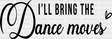 I'LL BRING THE
Dance moves